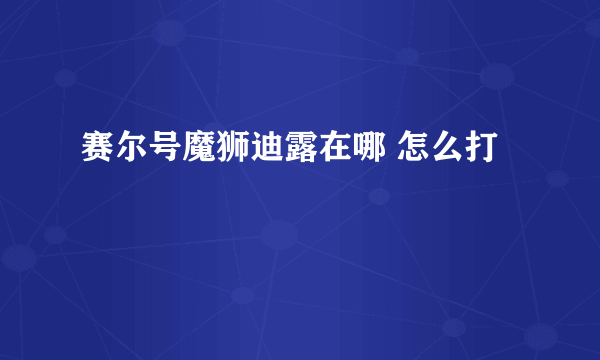 赛尔号魔狮迪露在哪 怎么打